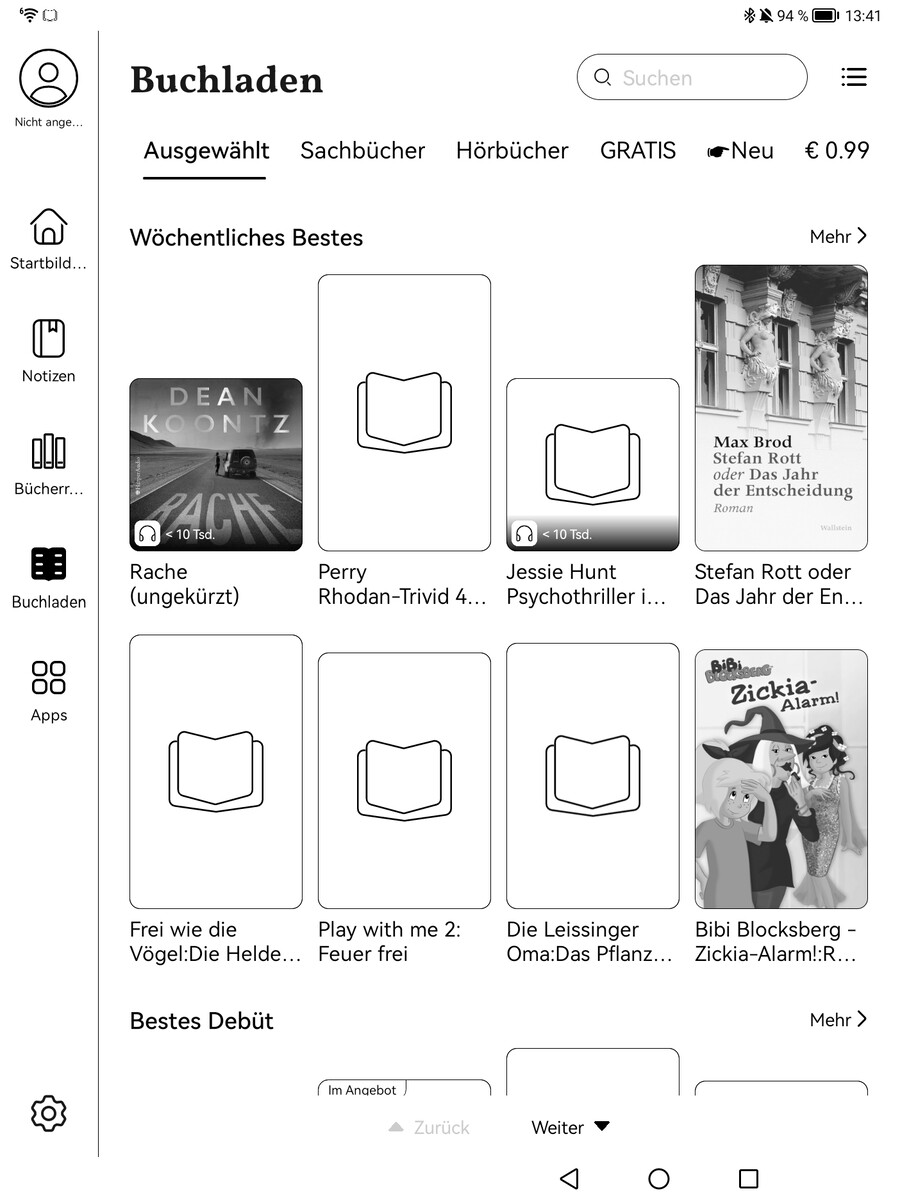 94 % 13:41

Nicht ange…

Startbild…

Notizen

Bücherr…

Buchladen

Apps

Buchladen

Suchen

Ausgewählt Sachbücher Hörbücher GRATIS ☛Neu € 0.99

Wöchentliches Bestes

Mehr

DEAN KOONTZ

RACHE

< 10 Tsd.

Rache (ungekürzt)

Perry Rhodan-Trivid 4…

< 10 Tsd.

Jessie Hunt Psychothriller i…

Max Brod
Stefan Rott oder Das Jahr der Entscheidung
Roman

Wallstein

Stefan Rott oder Das Jahr der En…

Frei wie die Vögel:Die Helde…

Play with me 2: Feuer frei

Die Leissinger Oma:Das Pflanz…

Bibi Blocksberg

Zickia-Alarm!

Bibi Blocksberg - Zickia-Alarm!:R…

Bestes Debüt

Mehr

Im Angebot

Zurück

Weiter